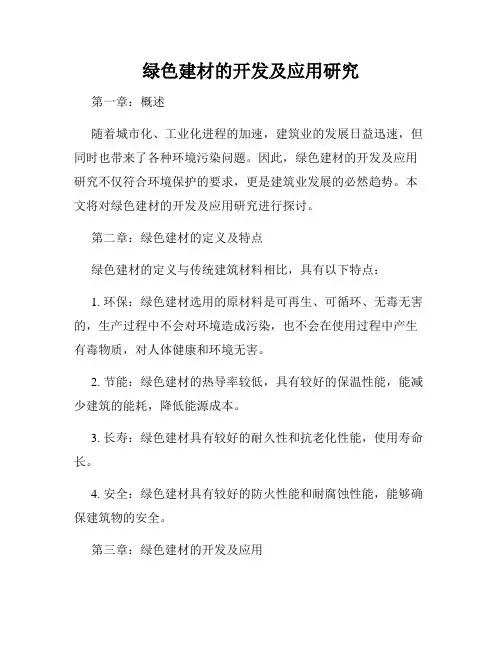 绿色建材的开发及应用研究

第一章：概述

随着城市化、工业化进程的加速，建筑业的发展日益迅速，但同时也带来了各种环境污染问题。因此，绿色建材的开发及应用研究不仅符合环境保护的要求，更是建筑业发展的必然趋势。本文将对绿色建材的开发及应用研究进行探讨。

第二章：绿色建材的定义及特点

绿色建材的定义与传统建筑材料相比，具有以下特点：

1. 环保：绿色建材选用的原材料是可再生、可循环、无毒无害的，生产过程中不会对环境造成污染，也不会在使用过程中产生有毒物质，对人体健康和环境无害。

2. 节能：绿色建材的热导率较低，具有较好的保温性能，能减少建筑的能耗，降低能源成本。

3. 长寿：绿色建材具有较好的耐久性和抗老化性能，使用寿命长。

4. 安全：绿色建材具有较好的防火性能和耐腐蚀性能，能够确保建筑物的安全。

第三章：绿色建材的开发及应用